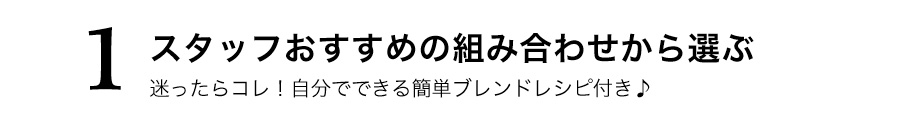 1

スタッフおすすめの組み合わせから選ぶ

迷ったらコレ！自分でできる簡単ブレンドレシピ付き♪